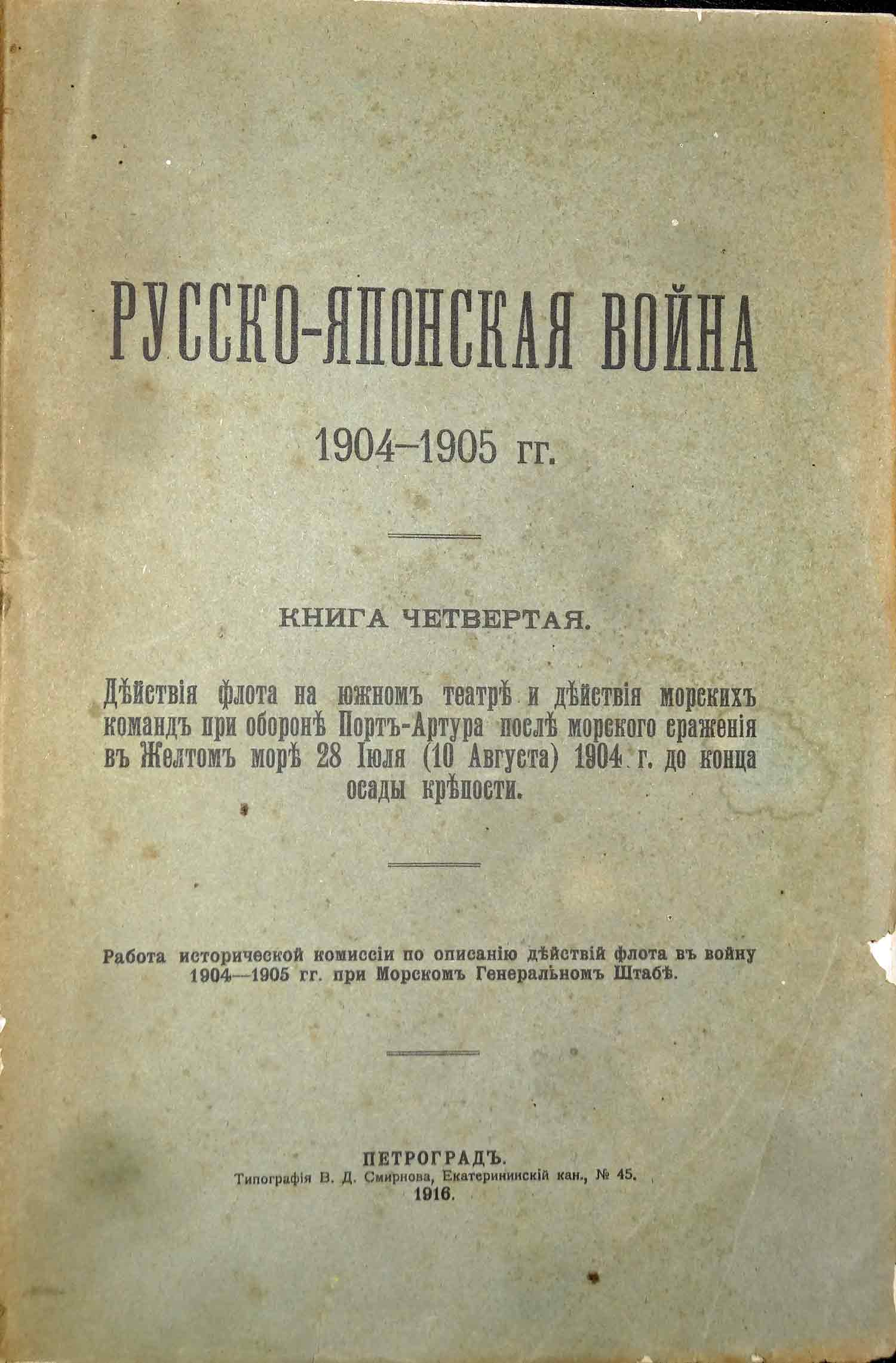 РУССКО-ЯПОНСКАЯ ВОЙНА

1904–1905 гг.

КНИГА ЧЕТВЕРТАЯ.

Дѣйствія флота на южномъ театрѣ и дѣйствія морскихъ командъ при оборонѣ Портъ-Артура послѣ морского сраженія въ Желтомъ морѣ 28 Іюля (10 Августа) 1904 г. до конца осады крѣпости.

Работа исторической комиссіи по описанію дѣйствій флота въ войну 1904—1905 гг. при Морскомъ Генеральномъ Штабѣ.

ПЕТРОГРАДЪ.
Типографія В. Д. Смирнова, Екатерининскій кан., № 45.
1916.